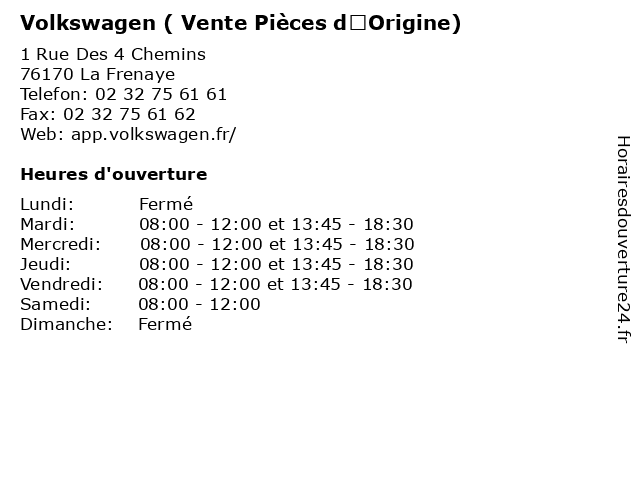 Volkswagen ( Vente Pièces d□Origine)

1 Rue Des 4 Chemins
76170 La Frenaye
Telefon: 02 32 75 61 61
Fax: 02 32 75 61 62
Web: app.volkswagen.fr/

Heures d'ouverture

Lundi: Fermé
Mardi: 08:00 - 12:00 et 13:45 - 18:30
Mercredi: 08:00 - 12:00 et 13:45 - 18:30
Jeudi: 08:00 - 12:00 et 13:45 - 18:30
Vendredi: 08:00 - 12:00 et 13:45 - 18:30
Samedi: 08:00 - 12:00
Dimanche: Fermé

Horairesdouverture24.fr